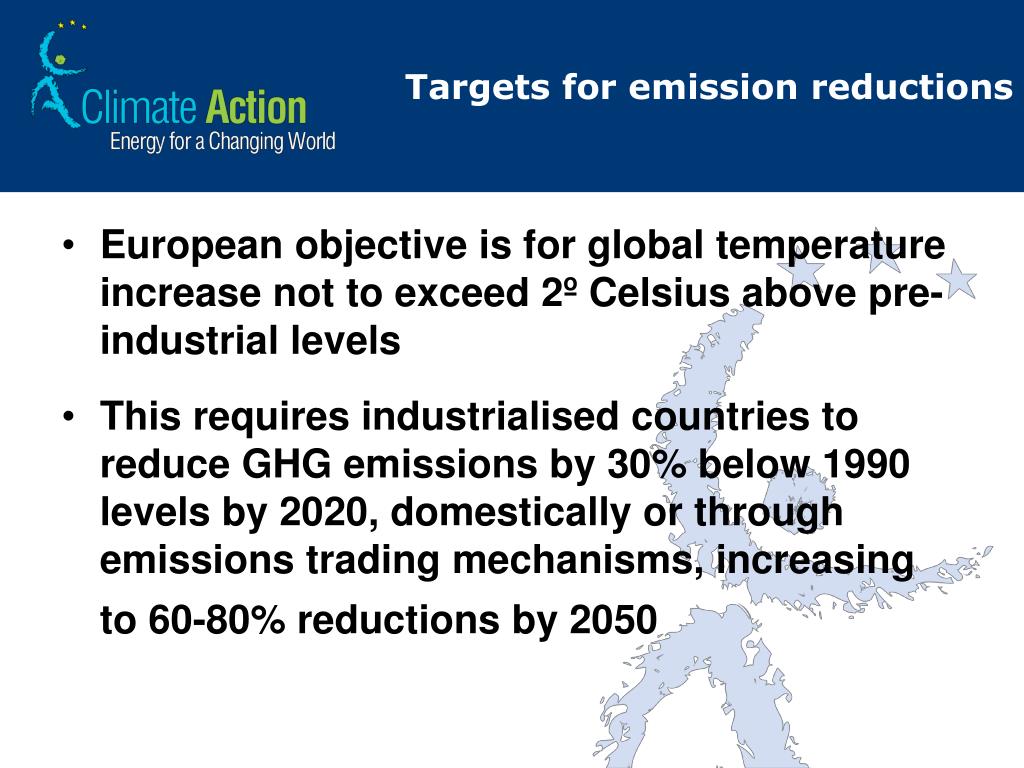 Climate Action
Energy for a Changing World

Targets for emission reductions

• European objective is for global temperature increase not to exceed 2º Celsius above pre-industrial levels

• This requires industrialised countries to reduce GHG emissions by 30% below 1990 levels by 2020, domestically or through emissions trading mechanisms, increasing to 60-80% reductions by 2050